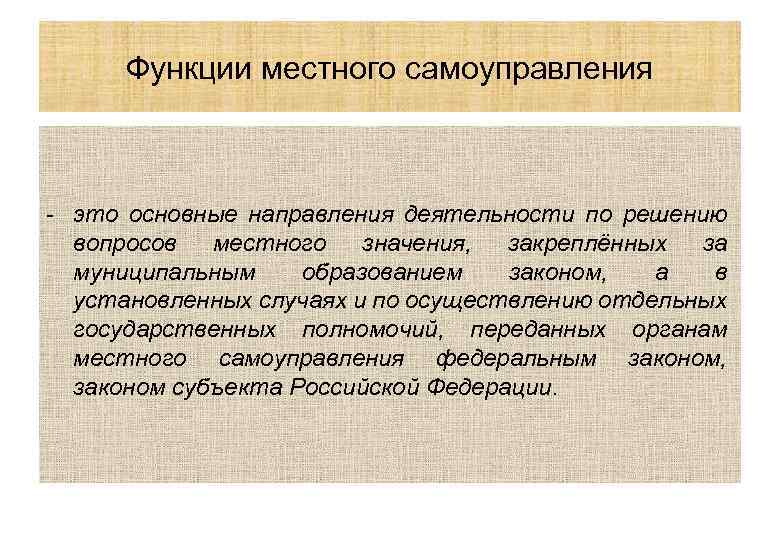 Функции местного самоуправления

- это основные направления деятельности по решению вопросов местного значения, закреплённых за муниципальным образованием законом, а в установленных случаях и по осуществлению отдельных государственных полномочий, переданных органам местного самоуправления федеральным законом, законом субъекта Российской Федерации.